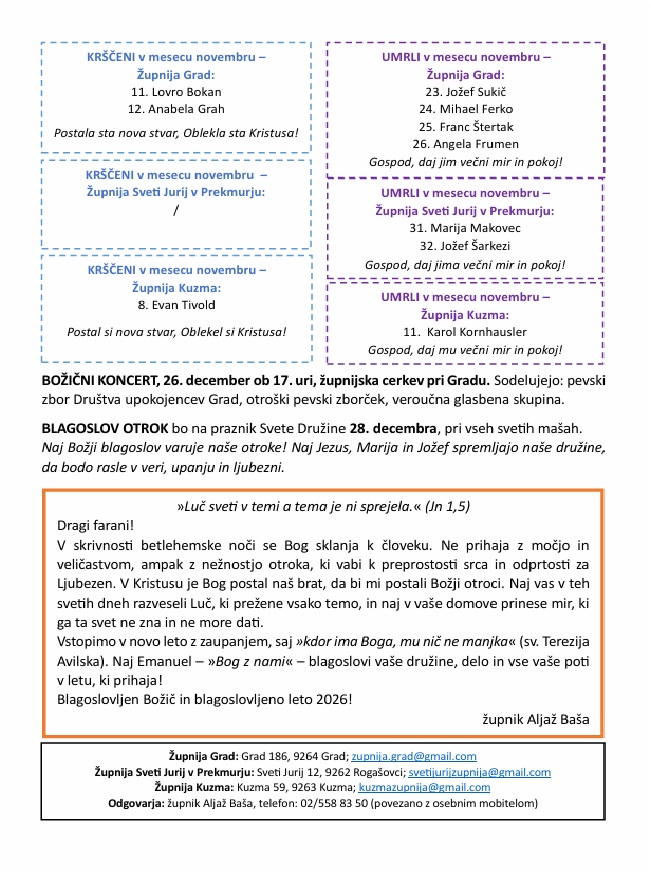 KRŠČENI v mesecu novembru –
Župnija Grad:
11. Lovro Bokan
12. Anabela Grah
Postala sta nova stvar, Oblekla sta Kristusa!

KRŠČENI v mesecu novembru –
Župnija Sveti Jurij v Prekmurju:
/

KRŠČENI v mesecu novembru –
Župnija Kuzma:
8. Evan Tivold
Postal si nova stvar, Oblekel si Kristusa!

UMRLI v mesecu novembru –
Župnija Grad:
23. Jožef Sukič
24. Mihael Ferko
25. Franc Štertak
26. Angela Frumen
Gospod, daj jim večni mir in pokoj!

UMRLI v mesecu novembru –
Župnija Sveti Jurij v Prekmurju:
31. Marija Makovec
32. Jožef Šarkezi
Gospod, daj jima večni mir in pokoj!

UMRLI v mesecu novembru –
Župnija Kuzma:
11. Karoll Kornhausler
Gospod, daj mu večni mir in pokoj!

BOŽIČNI KONCERT, 26. december ob 17. uri, župnijska cerkev pri Gradu. Sodelujejo: pevski zbor Društva upokojencev Grad, otroški pevski zborček, veroučna glasbena skupina.

BLAGOSLOV OTROK bo na praznik Svete Družine 28. decembra, pri vseh svetih mašah. Naj Božji blagoslov varuje naše otroke! Naj Jezus, Marija in Jožef spremljajo naše družine, da bodo rasle v veri, upanju in ljubezni.

»Luč sveti v temi a tema je ni sprejela.« (Jn 1,5)
Dragi farani!
V skrivnosti betlehemske noči se Bog sklanja k človeku. Ne prihaja z močjo in veličastvom, ampak z nežnostjo otroka, ki vabi k preprostosti srca in odprtosti za Ljubezen. V Kristusu je Bog postal naš brat, da bi mi postali Božji otroci. Naj vas v teh svetih dneh razveseli Luč, ki prežene vsako temo, in naj v vaše domove prinese mir, ki ga ta svet ne zna in ne more dati.
Vstopimo v novo leto z zaupanjem, saj »kdor ima Boga, mu nič ne manjka« (sv. Terezija Avilska). Naj Emanuel – »Bog z nami« – blagoslovi vaše družine, delo in vse vaše poti v letu, ki prihaja!
Blagoslovljen Božič in blagoslovljeno leto 2026!
župnik Aljaž Baša

Župnija Grad: Grad 186, 9264 Grad; zupnija.grad@gmail.com
Župnija Sveti Jurij v Prekmurju: Sveti Jurij 12, 9262 Rogašovci; svetijurijzupnija@gmail.com
Župnija Kuzma: Kuzma 59, 9263 Kuzma; kuzmazupnija@gmail.com
Odgovarja: župnik Aljaž Baša, telefon: 02/558 83 50 (povezano z osebnim mobitelom)